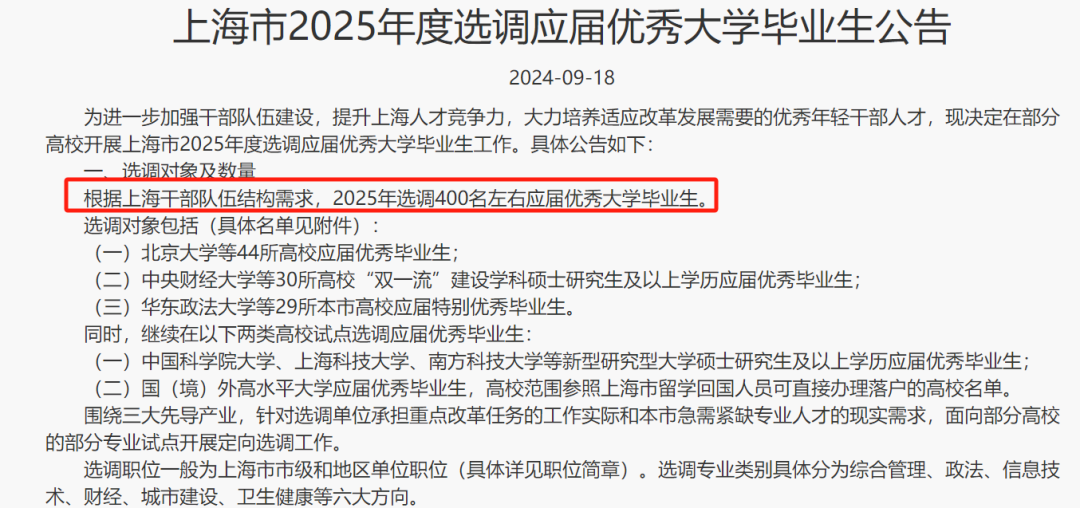 上海市2025年度选调应届优秀大学毕业生公告

2024-09-18

为进一步加强干部队伍建设，提升上海人才竞争力，大力培养适应改革发展需要的优秀年轻干部人才，现决定在部分高校开展上海市2025年度选调应届优秀大学毕业生工作。具体公告如下：

一、选调对象及数量

根据上海干部队伍结构需求，2025年选调400名左右应届优秀大学毕业生。

选调对象包括（具体名单见附件）：

（一）北京大学等44所高校应届优秀毕业生；

（二）中央财经大学等30所高校“双一流”建设学科硕士研究生及以上学历应届优秀毕业生；

（三）华东政法大学等29所本市高校应届特别优秀毕业生。

同时，继续在以下两类高校试点选调应届优秀毕业生：

（一）中国科学院大学、上海科技大学、南方科技大学等新型研究型大学硕士研究生及以上学历应届优秀毕业生；

（二）国（境）外高水平大学应届优秀毕业生，高校范围参照上海市留学回国人员可直接办理落户的高校名单。

围绕三大先导产业，针对选调单位承担重点改革任务的工作实际和本市急需紧缺专业人才的现实需求，面向部分高校的部分专业试点开展定向选调工作。

选调职位一般为上海市市级和地区单位职位（具体详见职位简章）。选调专业类别具体分为综合管理、政法、信息技术、财经、城市建设、卫生健康等六大方向。